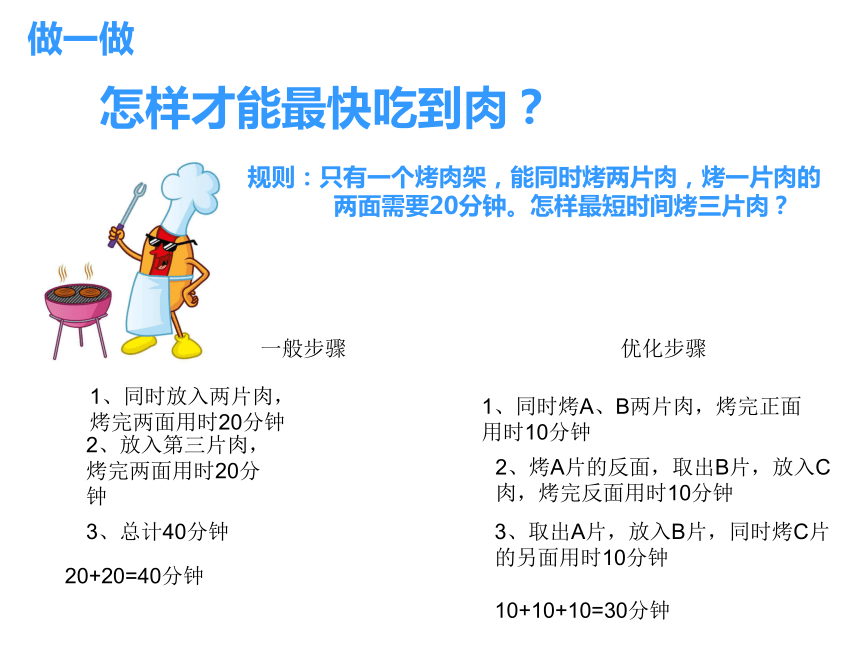 做一做

怎样才能最快吃到肉？

规则：只有一个烤肉架，能同时烤两片肉，烤一片肉的两面需要20分钟。怎样最短时间烤三片肉？

一般步骤

1、同时放入两片肉，烤完两面用时20分钟

2、放入第三片肉，烤完两面用时20分钟

3、总计40分钟

20+20=40分钟

优化步骤

1、同时烤A、B两片肉，烤完正面用时10分钟

2、烤A片的反面，取出B片，放入C肉，烤完反面用时10分钟

3、取出A片，放入B片，同时烤C片的另面用时10分钟

10+10+10=30分钟